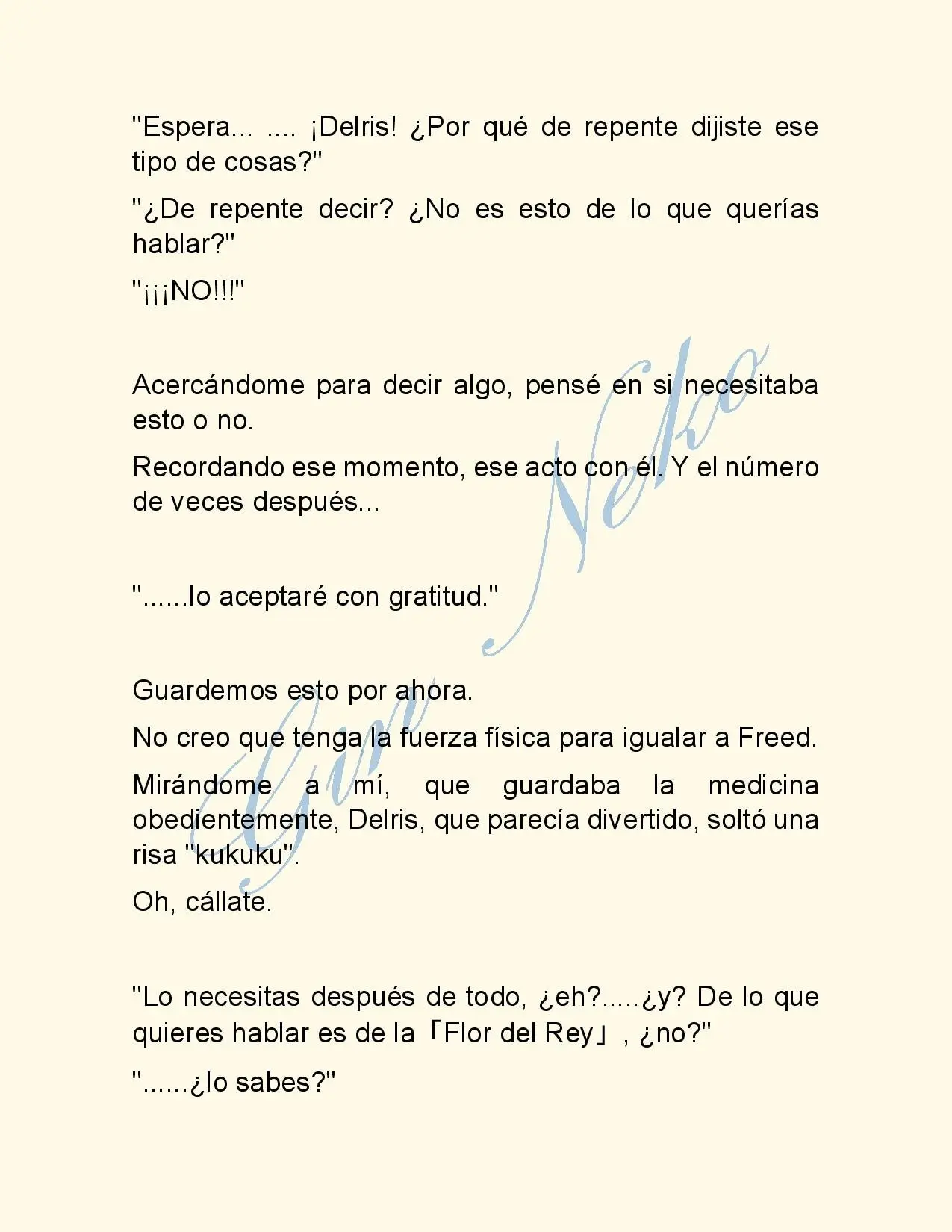 "Espera... .... ¡Delris! ¿Por qué de repente dijiste ese tipo de cosas?"

"¿De repente decir? ¿No es esto de lo que querías hablar?"

"¡¡¡NO!!!"

Acercándome para decir algo, pensé en si necesitaba esto o no.

Recordando ese momento, ese acto con él. Y el número de veces después...

"......lo aceptaré con gratitud."

Guardemos esto por ahora.

No creo que tenga la fuerza física para igualar a Freed.

Mirándome a mí, que guardaba la medicina obedientemente, Delris, que parecía divertido, soltó una risa "kukuku".

Oh, cállate.

"Lo necesitas después de todo, ¿eh?.....¿y? De lo que quieres hablar es de la「Flor del Rey」, ¿no?"

"......¿lo sabes?"

Gin Neko